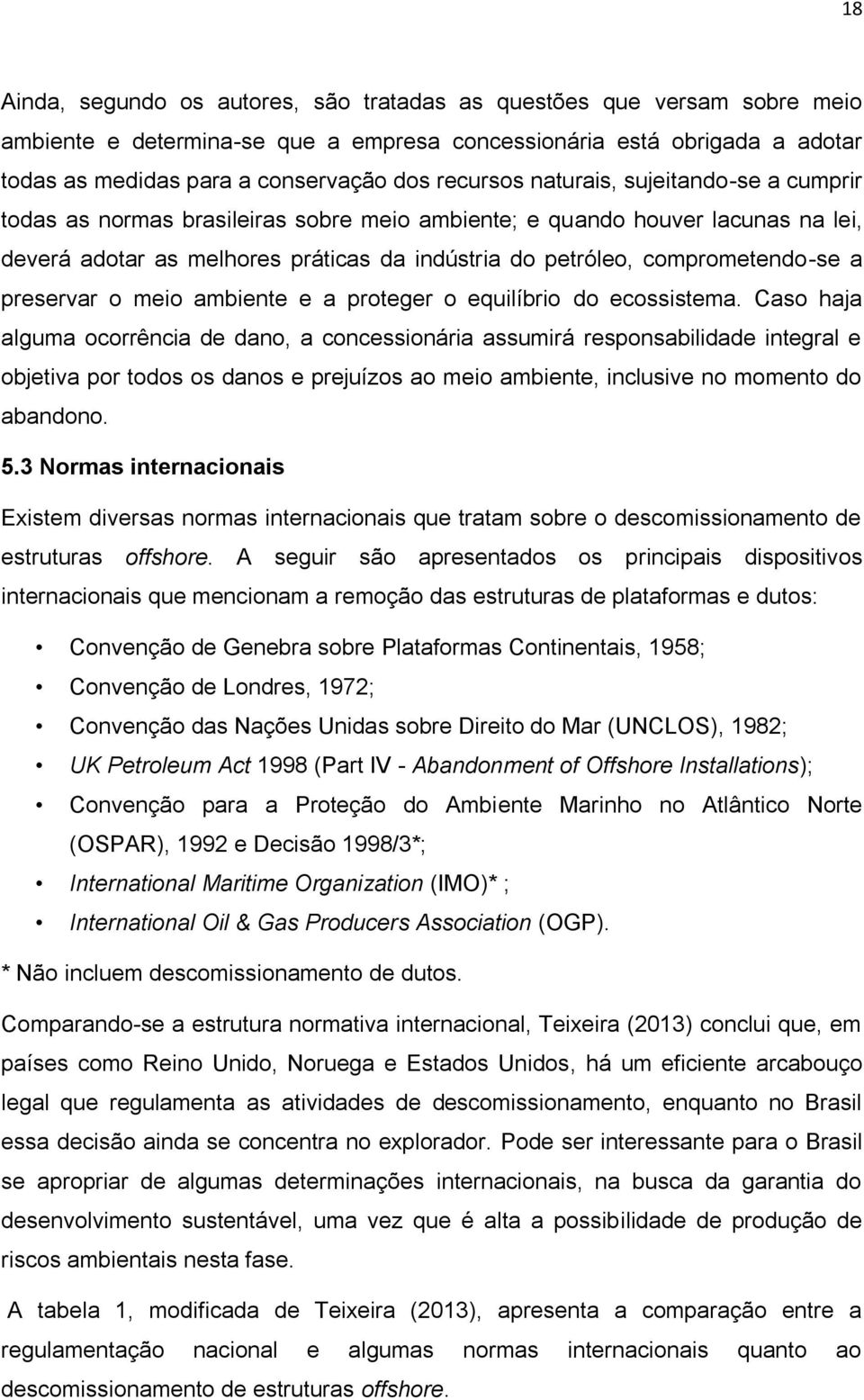 18

Ainda, segundo os autores, são tratadas as questões que versam sobre meio ambiente e determina-se que a empresa concessionária está obrigada a adotar todas as medidas para a conservação dos recursos naturais, sujeitando-se a cumprir todas as normas brasileiras sobre meio ambiente; e quando houver lacunas na lei, deverá adotar as melhores práticas da indústria do petróleo, comprometendo-se a preservar o meio ambiente e a proteger o equilíbrio do ecossistema. Caso haja alguma ocorrência de dano, a concessionária assumirá responsabilidade integral e objetiva por todos os danos e prejuízos ao meio ambiente, inclusive no momento do abandono.

5.3 Normas internacionais

Existem diversas normas internacionais que tratam sobre o descomissionamento de estruturas offshore. A seguir são apresentados os principais dispositivos internacionais que mencionam a remoção das estruturas de plataformas e dutos:

• Convenção de Genebra sobre Plataformas Continentais, 1958;
• Convenção de Londres, 1972;
• Convenção das Nações Unidas sobre Direito do Mar (UNCLOS), 1982;
• UK Petroleum Act 1998 (Part IV - Abandonment of Offshore Installations);
• Convenção para a Proteção do Ambiente Marinho no Atlântico Norte (OSPAR), 1992 e Decisão 1998/3*;
• International Maritime Organization (IMO)* ;
• International Oil & Gas Producers Association (OGP).

* Não incluem descomissionamento de dutos.

Comparando-se a estrutura normativa internacional, Teixeira (2013) conclui que, em países como Reino Unido, Noruega e Estados Unidos, há um eficiente arcabouço legal que regulamenta as atividades de descomissionamento, enquanto no Brasil essa decisão ainda se concentra no explorador. Pode ser interessante para o Brasil se apropriar de algumas determinações internacionais, na busca da garantia do desenvolvimento sustentável, uma vez que é alta a possibilidade de produção de riscos ambientais nesta fase.

A tabela 1, modificada de Teixeira (2013), apresenta a comparação entre a regulamentação nacional e algumas normas internacionais quanto ao descomissionamento de estruturas offshore.